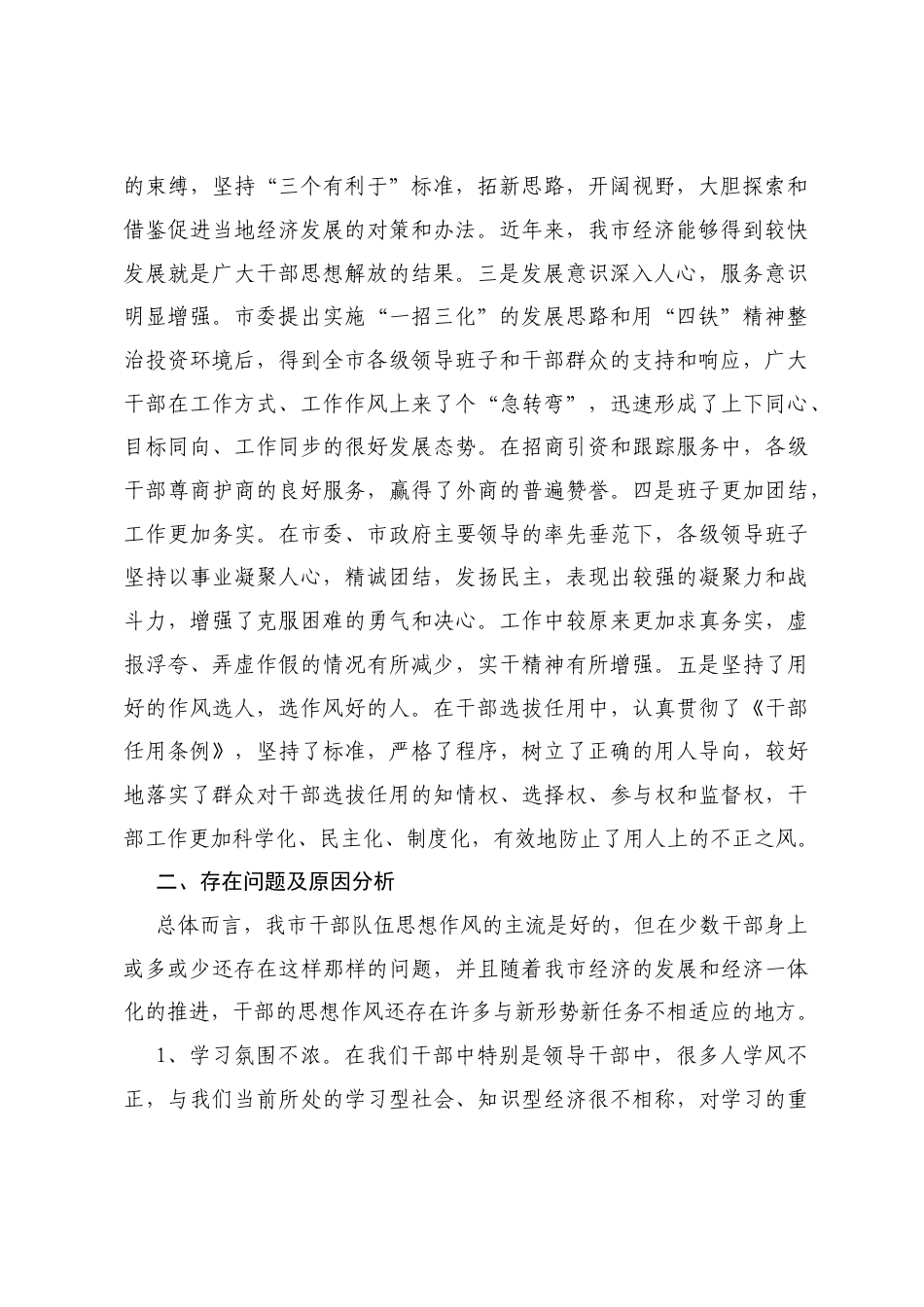 的束缚，坚持“三个有利于”标准，拓新思路，开阔视野，大胆探索和借鉴促进当地经济发展的对策和办法。近年来，我市经济能够得到较快发展就是广大干部思想解放的结果。三是发展意识深入人心，服务意识明显增强。市委提出实施“一招三化”的发展思路和用“四铁”精神整治投资环境后，得到全市各级领导班子和干部群众的支持和响应，广大干部在工作方式、工作作风上来了个“急转弯”，迅速形成了上下同心、目标同向、工作同步的很好发展态势。在招商引资和跟踪服务中，各级干部尊商护商的良好服务，赢得了外商的普遍赞誉。四是班子更加团结，工作更加务实。在市委、市政府主要领导的率先垂范下，各级领导班子坚持以事业凝聚人心，精诚团结，发扬民主，表现出较强的凝聚力和战斗力，增强了克服困难的勇气和决心。工作中较原来更加求真务实，虚报浮夸、弄虚作假的情况有所减少，实干精神有所增强。五是坚持了用好的作风选人，选作风好的人。在干部选拔任用中，认真贯彻了《干部任用条例》，坚持了标准，严格了程序，树立了正确的用人导向，较好地落实了群众对干部选拔任用的知情权、选择权、参与权和监督权，干部工作更加科学化、民主化、制度化，有效地防止了用人上的不正之风。

二、存在问题及原因分析

总体而言，我市干部队伍思想作风的主流是好的，但在少数干部身上或多或少还存在这样那样的问题，并且随着我市经济的发展和经济一体化的推进，干部的思想作风还存在许多与新形势新任务不相适应的地方。

1、学习氛围不浓。在我们干部中特别是领导干部中，很多人学风不正，与我们当前所处的学习型社会、知识型经济很不相称，对学习的重